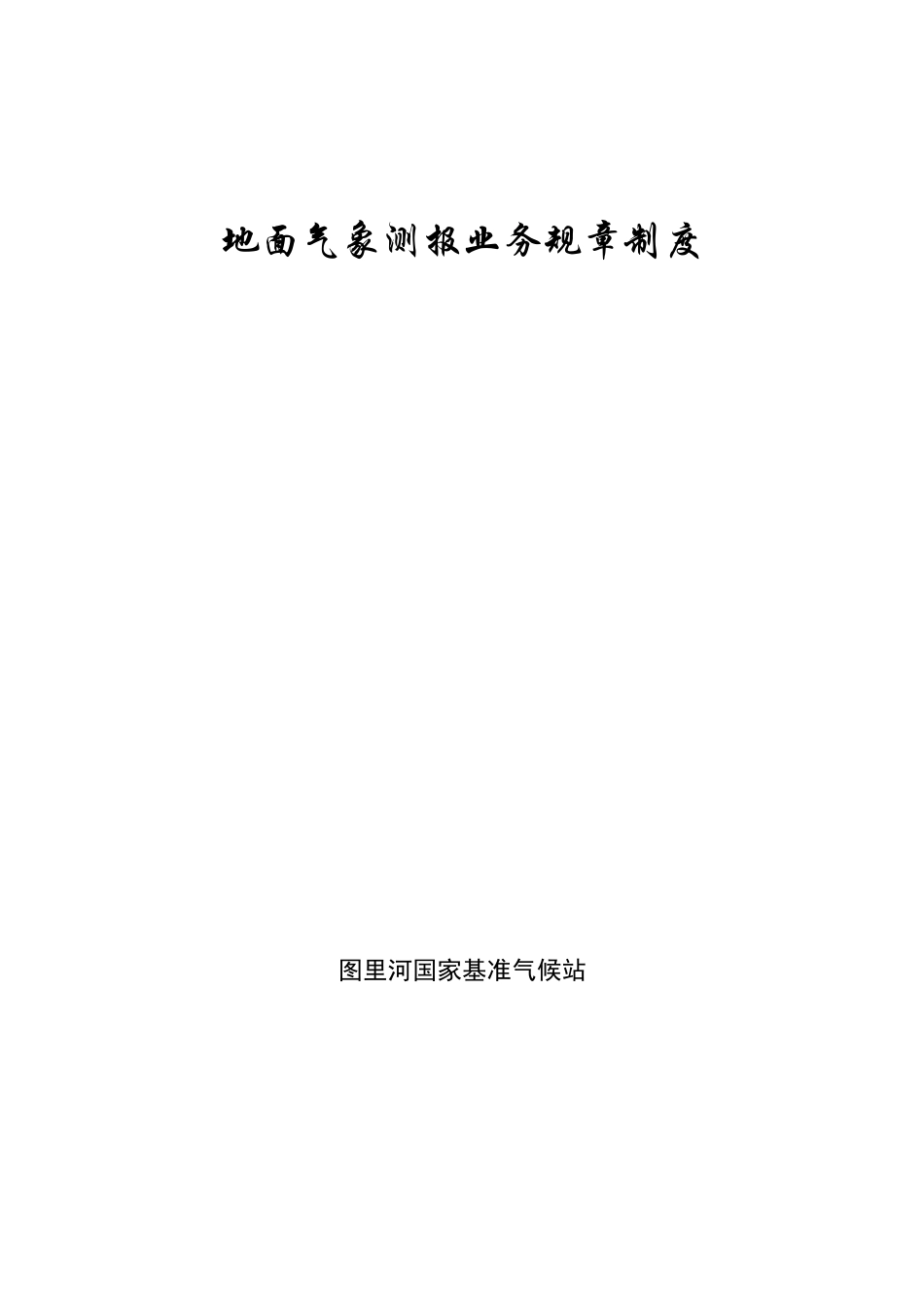 地面气象测报业务规章制度

图里河国家基准气候站